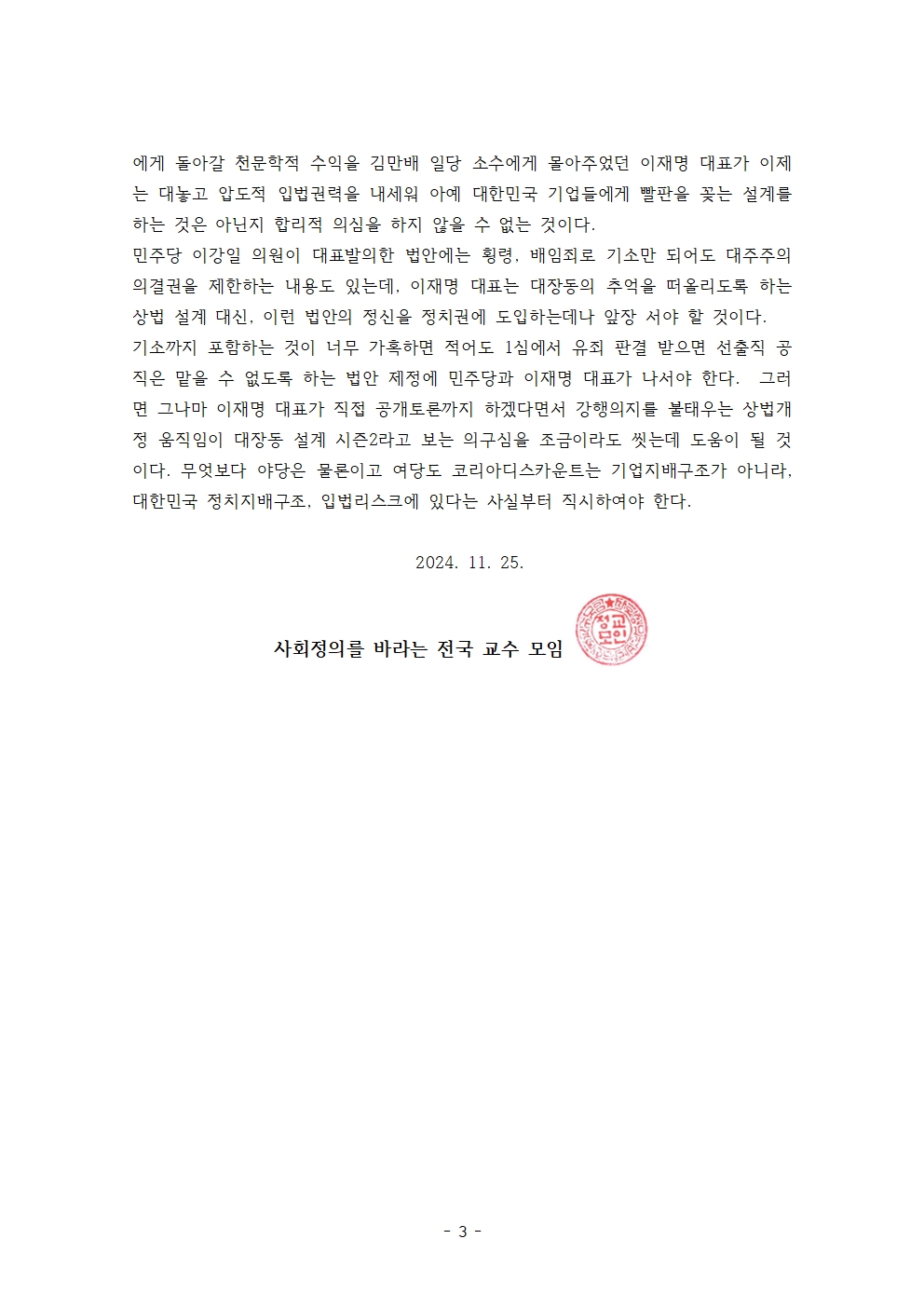 에게 돌아갈 천문학적 수익을 김만배 일당 소수에게 몰아주었던 이재명 대표가 이제는 대놓고 압도적 입법권력을 내세워 아예 대한민국 기업들에게 빨판을 꽂는 설계를 하는 것은 아닌지 합리적 의심을 하지 않을 수 없는 것이다.

민주당 이강일 의원이 대표발의한 법안에는 횡령, 배임죄로 기소만 되어도 대주주의 의결권을 제한하는 내용도 있는데, 이재명 대표는 대장동의 추억을 떠올리도록 하는 상법 설계 대신, 이런 법안의 정신을 정치권에 도입하는데나 앞장 서야 할 것이다.

기소까지 포함하는 것이 너무 가혹하면 적어도 1심에서 유죄 판결 받으면 선출직 공직은 맡을 수 없도록 하는 법안 제정에 민주당과 이재명 대표가 나서야 한다. 그러면 그나마 이재명 대표가 직접 공개토론까지 하겠다면서 강행의지를 불태우는 상법개정 움직임이 대장동 설계 시즌2라고 보는 의구심을 조금이라도 씻는데 도움이 될 것이다. 무엇보다 야당은 물론이고 여당도 코리아디스카운트는 기업지배구조가 아니라, 대한민국 정치지배구조, 입법리스크에 있다는 사실부터 직시하여야 한다.

2024. 11. 25.

사회정의를 바라는 전국 교수 모임

정교모인

- 3 -